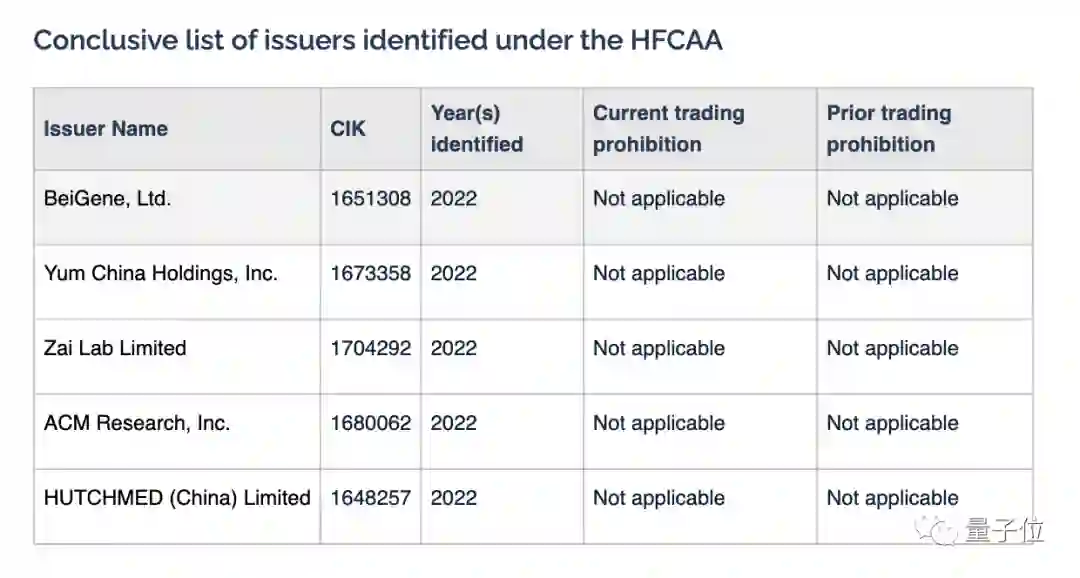 Conclusive list of issuers identified under the HFCAA

| Issuer Name | CIK | Year(s) identified | Current trading prohibition | Prior trading prohibition |
|---|---|---|---|---|
| BeiGene, Ltd. | 1651308 | 2022 | Not applicable | Not applicable |
| Yum China Holdings, Inc. | 1673358 | 2022 | Not applicable | Not applicable |
| Zai Lab Limited | 1704292 | 2022 | Not applicable | Not applicable |
| ACM Research, Inc. | 1680062 | 2022 | Not applicable | Not applicable |
| HUTCHMED (China) Limited | 1648257 | 2022 | Not applicable | Not applicable |

量子位